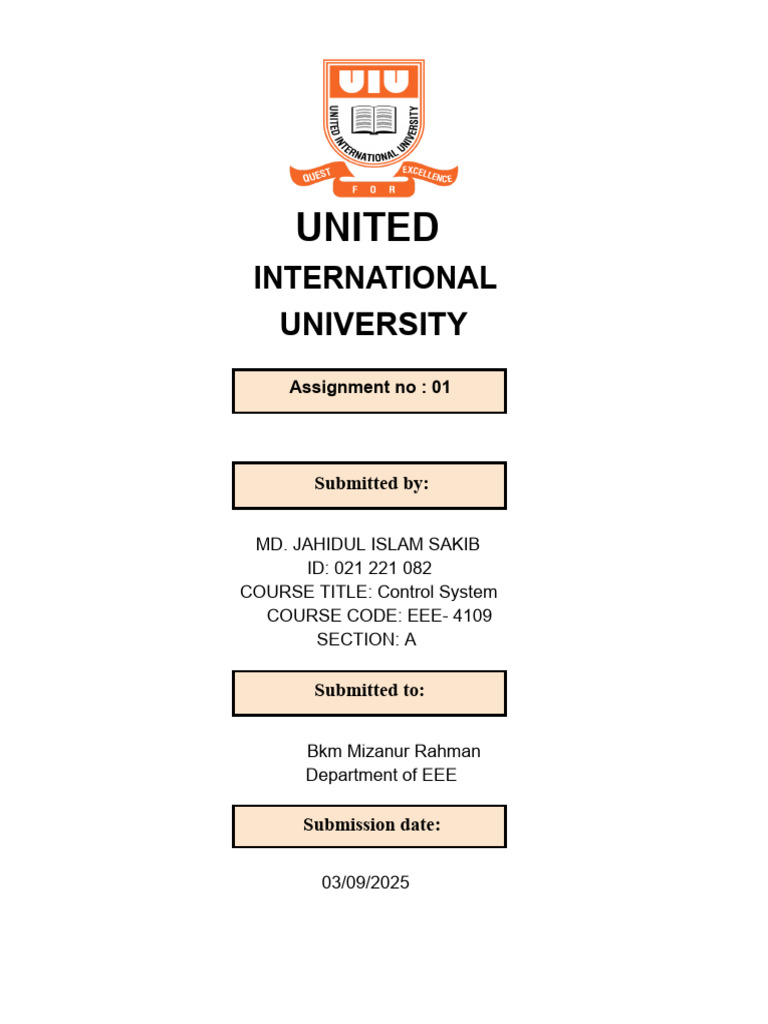 UIU
UNITED INTERNATIONAL UNIVERSITY
QUEST FOR EXCELLENCE

UNITED
INTERNATIONAL
UNIVERSITY

Assignment no : 01

Submitted by:

MD. JAHIDUL ISLAM SAKIB
ID: 021 221 082
COURSE TITLE: Control System
COURSE CODE: EEE- 4109
SECTION: A

Submitted to:

Bkm Mizanur Rahman
Department of EEE

Submission date:

03/09/2025